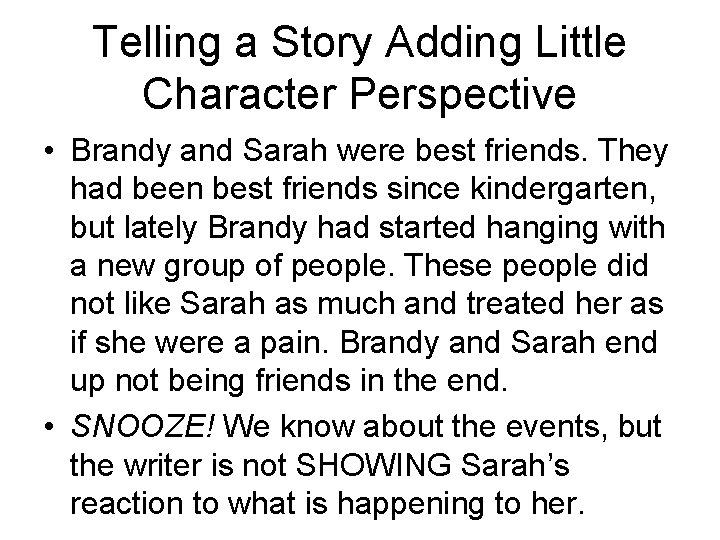 Telling a Story Adding Little Character Perspective

• Brandy and Sarah were best friends. They had been best friends since kindergarten, but lately Brandy had started hanging with a new group of people. These people did not like Sarah as much and treated her as if she were a pain. Brandy and Sarah end up not being friends in the end.

• SNOOZE! We know about the events, but the writer is not SHOWING Sarah's reaction to what is happening to her.